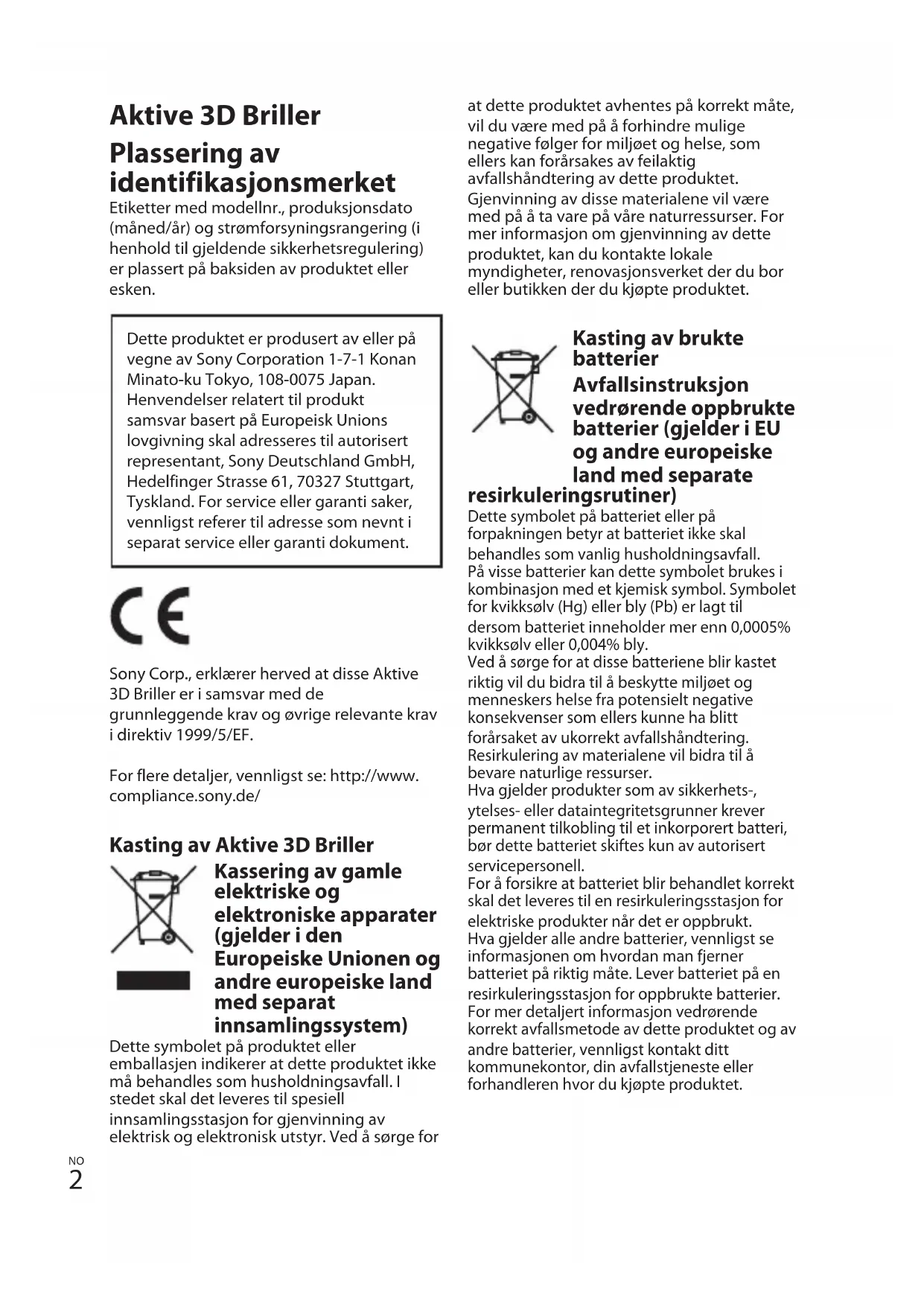 Aktive 3D Briller

Plassering av identifikasjonsmerket

Etiketter med modellnr., produksjonsdato (måned/år) og strømforsyningsrangering (i henhold til gjeldende sikkerhetsregulering) er plassert på baksiden av produktet eller esken.

Dette produktet er produsert av eller på vegne av Sony Corporation 1-7-1 Konan Minato-ku Tokyo, 108-0075 Japan. Henvendelser relatert til produkt samsvar basert på Europeisk Unions lovgivning skal adresseres til autorisert representant, Sony Deutschland GmbH, Hedelfinger Strasse 61, 70327 Stuttgart, Tyskland. For service eller garanti saker, vennligst referer til adresse som nevnt i separat service eller garanti dokument.

CE

Sony Corp., erklærer herved at disse Aktive 3D Briller er i samsvar med de grunnleggende krav og øvrige relevante krav i direktiv 1999/5/EF.

For flere detaljer, vennligst se: http://www.compliance.sony.de/

Kasting av Aktive 3D Briller

Kassering av gamle elektriske og elektroniske apparater (gjelder i den Europeiske Unionen og andre europeiske land med separat innsamlingssystem)

Dette symbolet på produktet eller emballasjen indikerer at dette produktet ikke må behandles som husholdningsavfall. I stedet skal det leveres til spesiell innsamlingsstasjon for gjenvinning av elektrisk og elektronisk utstyr. Ved å sørge for at dette produktet avhentes på korrekt måte, vil du være med på å forhindre mulige negative følger for miljøet og helse, som ellers kan forårsakes av feilaktig avfallshåndtering av dette produktet. Gjenvinning av disse materialene vil være med på å ta vare på våre naturressurser. For mer informasjon om gjenvinning av dette produktet, kan du kontakte lokale myndigheter, renovasjonsverket der du bor eller butikken der du kjøpte produktet.

Kasting av brukte batterier

Avfallsinstruksjon vedrørende oppbrukte batterier (gjelder i EU og andre europeiske land med separate resirkuleringsrutiner)

Dette symbolet på batteriet eller på forpakningen betyr at batteriet ikke skal behandles som vanlig husholdningsavfall. På visse batterier kan dette symbolet brukes i kombinasjon med et kjemisk symbol. Symbolet for kvikksølv (Hg) eller bly (Pb) er lagt til dersom batteriet inneholder mer enn 0,0005% kvikksølv eller 0,004% bly. Ved å sørge for at disse batteriene blir kastet riktig vil du bidra til å beskytte miljøet og menneskers helse fra potensielt negative konsekvenser som ellers kunne ha blitt forårsaket av ukorrekt avfallshåndtering. Resirkulering av materialene vil bidra til å bevare naturlige ressurser. Hva gjelder produkter som av sikkerhets-, ytelses- eller dataintegritetsgrunner krever permanent tilkobling til et inkorporert batteri, bør dette batteriet skiftes kun av autorisert servicepersonell. For å forsikre at batteriet blir behandlet korrekt skal det leveres til en resirkuleringsstasjon for elektriske produkter når det er oppbrukt. Hva gjelder alle andre batterier, vennligst se informasjonen om hvordan man fjerner batteriet på riktig måte. Lever batteriet på en resirkuleringsstasjon for oppbrukte batterier. For mer detaljert informasjon vedrørende korrekt avfallsmetode av dette produktet og av andre batterier, vennligst kontakt ditt kommunekontor, din avfallstjeneste eller forhandleren hvor du kjøpte produktet.

NO
2